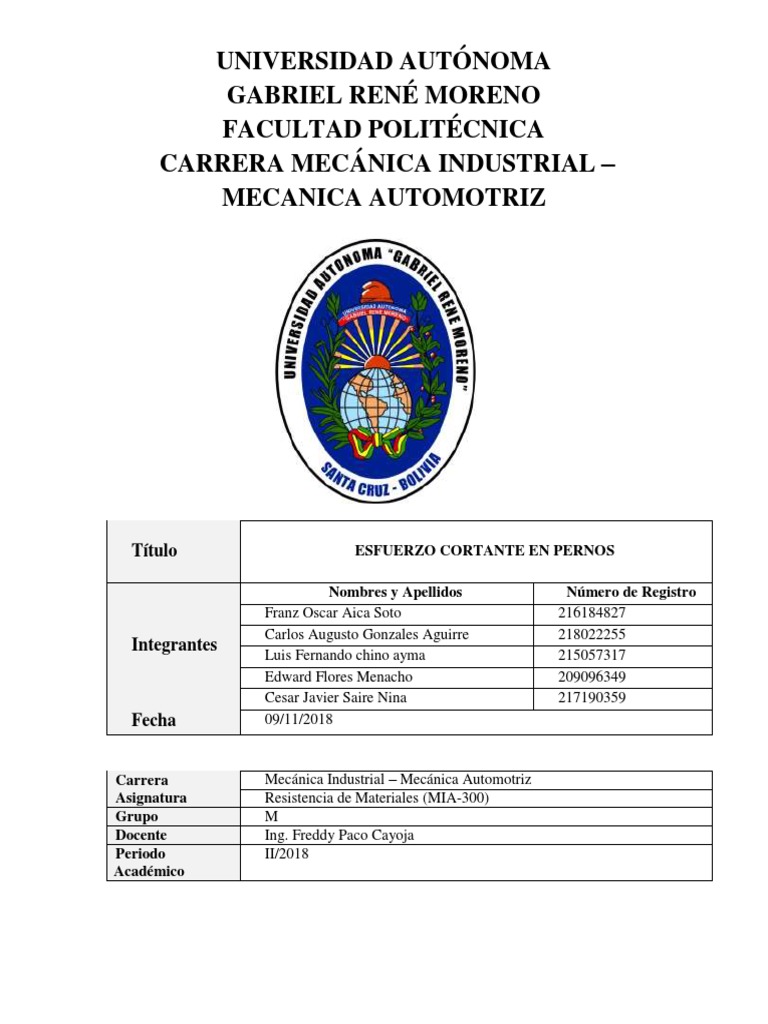 UNIVERSIDAD AUTÓNOMA
GABRIEL RENÉ MORENO
FACULTAD POLITÉCNICA
CARRERA MECÁNICA INDUSTRIAL –
MECANICA AUTOMOTRIZ

UNIVERSIDAD AUTONOMA "GABRIEL RENE MORENO"
UNIVERSIDAD AUTONOMA GABRIEL RENE MORENO
SANTA CRUZ - BOLIVIA

| Título | ESFUERZO CORTANTE EN PERNOS | |
|---|---|---|
| Integrantes | Nombres y Apellidos | Número de Registro |
| | Franz Oscar Aica Soto | 216184827 |
| | Carlos Augusto Gonzales Aguirre | 218022255 |
| | Luis Fernando chino ayma | 215057317 |
| | Edward Flores Menacho | 209096349 |
| | Cesar Javier Saire Nina | 217190359 |
| Fecha | 09/11/2018 | |

| Carrera | Mecánica Industrial – Mecánica Automotriz |
|---|---|
| Asignatura | Resistencia de Materiales (MIA-300) |
| Grupo | M |
| Docente | Ing. Freddy Paco Cayoja |
| Periodo Académico | II/2018 |